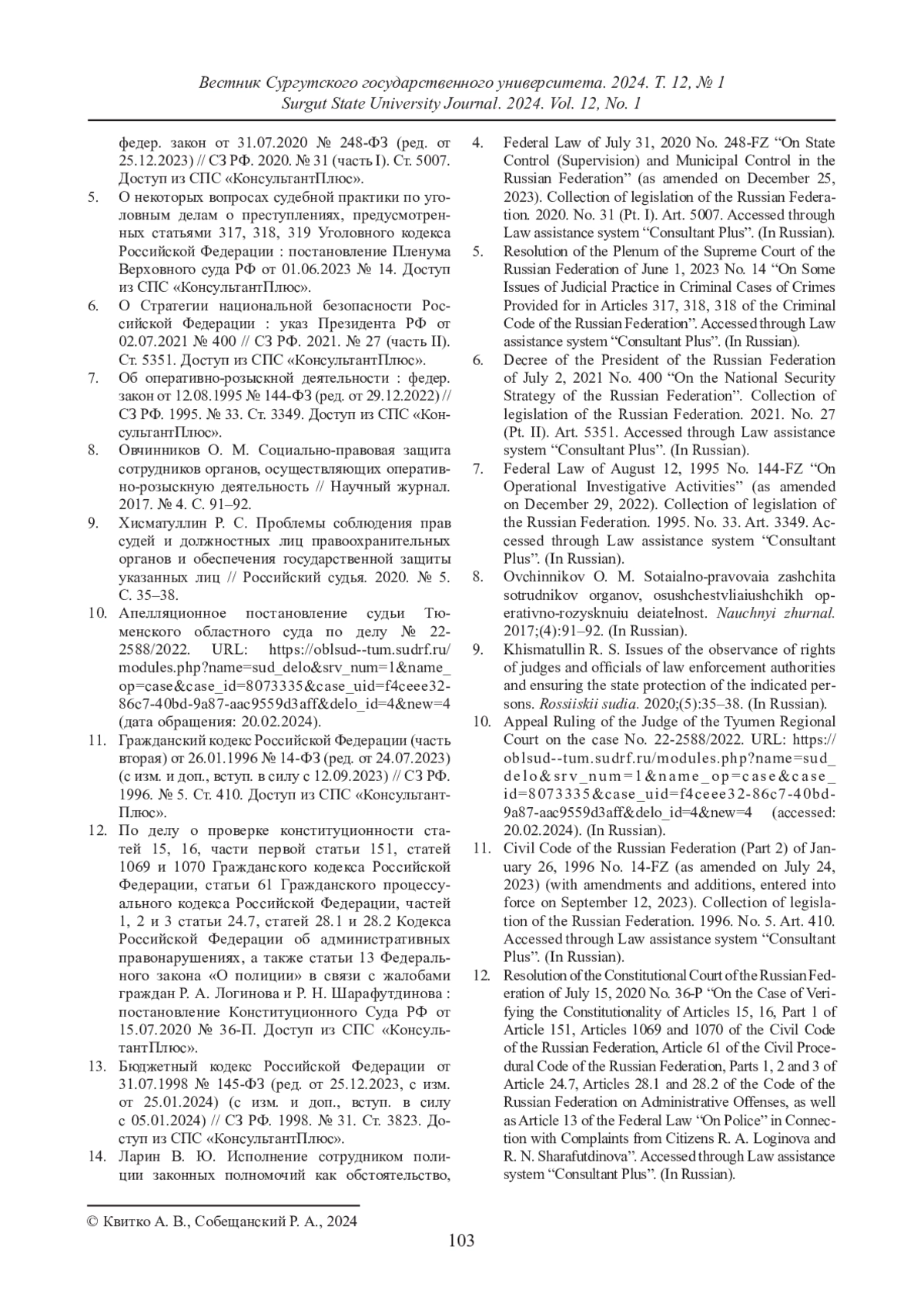 Вестник Сургутского государственного университета. 2024. Т. 12, № 1
Surgut State University Journal. 2024. Vol. 12, No. 1

федер. закон от 31.07.2020 № 248-ФЗ (ред. от 25.12.2023) // СЗ РФ. 2020. № 31 (часть I). Ст. 5007. Доступ из СПС «КонсультантПлюс».

5. О некоторых вопросах судебной практики по уголовным делам о преступлениях, предусмотренных статьями 317, 318, 319 Уголовного кодекса Российской Федерации : постановление Пленума Верховного суда РФ от 01.06.2023 № 14. Доступ из СПС «КонсультантПлюс».

6. О Стратегии национальной безопасности Российской Федерации : указ Президента РФ от 02.07.2021 № 400 // СЗ РФ. 2021. № 27 (часть II). Ст. 5351. Доступ из СПС «КонсультантПлюс».

7. Об оперативно-розыскной деятельности : федер. закон от 12.08.1995 № 144-ФЗ (ред. от 29.12.2022) // СЗ РФ. 1995. № 33. Ст. 3349. Доступ из СПС «КонсультантПлюс».

8. Овчинников О. М. Социально-правовая защита сотрудников органов, осуществляющих оперативно-розыскную деятельность // Научный журнал. 2017. № 4. С. 91–92.

9. Хисматуллин Р. С. Проблемы соблюдения прав судей и должностных лиц правоохранительных органов и обеспечения государственной защиты указанных лиц // Российский судья. 2020. № 5. С. 35–38.

10. Апелляционное постановление судьи Тюменского областного суда по делу № 22-2588/2022. URL: https://oblsud--tum.sudrf.ru/modules.php?name=sud_delo&srv_num=1&name_op=case&case_id=8073335&case_uid=f4ceee32-86c7-40bd-9a87-aac9559d3aff&delo_id=4&new=4 (дата обращения: 20.02.2024).

11. Гражданский кодекс Российской Федерации (часть вторая) от 26.01.1996 № 14-ФЗ (ред. от 24.07.2023) (с изм. и доп., вступ. в силу с 12.09.2023) // СЗ РФ. 1996. № 5. Ст. 410. Доступ из СПС «КонсультантПлюс».

12. По делу о проверке конституционности статей 15, 16, части первой статьи 151, статей 1069 и 1070 Гражданского кодекса Российской Федерации, статьи 61 Гражданского процессуального кодекса Российской Федерации, частей 1, 2 и 3 статьи 24.7, статей 28.1 и 28.2 Кодекса Российской Федерации об административных правонарушениях, а также статьи 13 Федерального закона «О полиции» в связи с жалобами граждан Р. А. Логинова и Р. Н. Шарафутдинова : постановление Конституционного Суда РФ от 15.07.2020 № 36-П. Доступ из СПС «КонсультантПлюс».

13. Бюджетный кодекс Российской Федерации от 31.07.1998 № 145-ФЗ (ред. от 25.12.2023, с изм. от 25.01.2024) (с изм. и доп., вступ. в силу с 05.01.2024) // СЗ РФ. 1998. № 31. Ст. 3823. Доступ из СПС «КонсультантПлюс».

14. Ларин В. Ю. Исполнение сотрудником полиции законных полномочий как обстоятельство,

4. Federal Law of July 31, 2020 No. 248-FZ “On State Control (Supervision) and Municipal Control in the Russian Federation” (as amended on December 25, 2023). Collection of legislation of the Russian Federation. 2020. No. 31 (Pt. I). Art. 5007. Accessed through Law assistance system “Consultant Plus”. (In Russian).

5. Resolution of the Plenum of the Supreme Court of the Russian Federation of June 1, 2023 No. 14 “On Some Issues of Judicial Practice in Criminal Cases of Crimes Provided for in Articles 317, 318, 318 of the Criminal Code of the Russian Federation”. Accessed through Law assistance system “Consultant Plus”. (In Russian).

6. Decree of the President of the Russian Federation of July 2, 2021 No. 400 “On the National Security Strategy of the Russian Federation”. Collection of legislation of the Russian Federation. 2021. No. 27 (Pt. II). Art. 5351. Accessed through Law assistance system “Consultant Plus”. (In Russian).

7. Federal Law of August 12, 1995 No. 144-FZ “On Operational Investigative Activities” (as amended on December 29, 2022). Collection of legislation of the Russian Federation. 1995. No. 33. Art. 3349. Accessed through Law assistance system “Consultant Plus”. (In Russian).

8. Ovchinnikov O. M. Sotaialno-pravovaia zashchita sotrudnikov organov, osushchestvliaiushchikh operativno-rozysknuiu deiatelnost. Nauchnyi zhurnal. 2017;(4):91–92. (In Russian).

9. Khismatullin R. S. Issues of the observance of rights of judges and officials of law enforcement authorities and ensuring the state protection of the indicated persons. Rossiiskii sudia. 2020;(5):35–38. (In Russian).

10. Appeal Ruling of the Judge of the Tyumen Regional Court on the case No. 22-2588/2022. URL: https://oblsud--tum.sudrf.ru/modules.php?name=sud_delo&srv_num=1&name_op=case&case_id=8073335&case_uid=f4ceee32-86c7-40bd-9a87-aac9559d3aff&delo_id=4&new=4 (accessed: 20.02.2024). (In Russian).

11. Civil Code of the Russian Federation (Part 2) of January 26, 1996 No. 14-FZ (as amended on July 24, 2023) (with amendments and additions, entered into force on September 12, 2023). Collection of legislation of the Russian Federation. 1996. No. 5. Art. 410. Accessed through Law assistance system “Consultant Plus”. (In Russian).

12. Resolution of the Constitutional Court of the Russian Federation of July 15, 2020 No. 36-P “On the Case of Verifying the Constitutionality of Articles 15, 16, Part 1 of Article 151, Articles 1069 and 1070 of the Civil Code of the Russian Federation, Article 61 of the Civil Procedural Code of the Russian Federation, Parts 1, 2 and 3 of Article 24.7, Articles 28.1 and 28.2 of the Code of the Russian Federation on Administrative Offenses, as well as Article 13 of the Federal Law “On Police” in Connection with Complaints from Citizens R. A. Loginova and R. N. Sharafutdinova”. Accessed through Law assistance system “Consultant Plus”. (In Russian).

© Квитко А. В., Собещанский Р. А., 2024

103